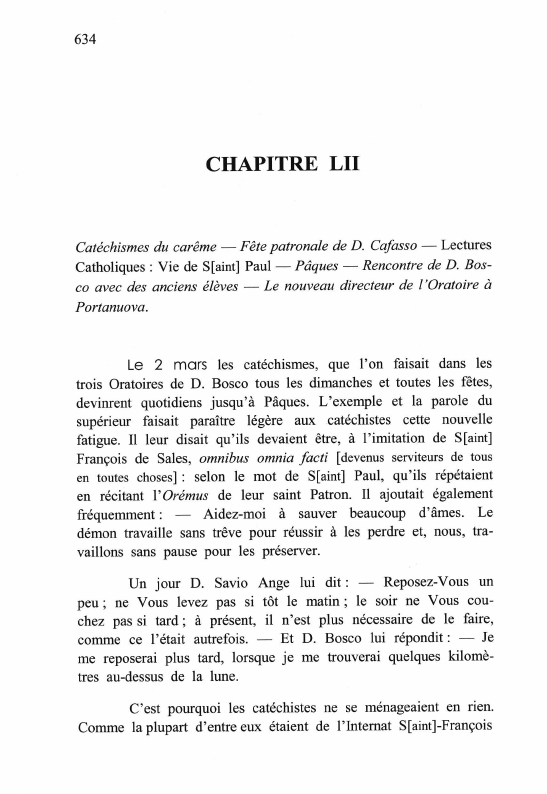 634

CHAPITRE LII

Catéchismes du carême — Fête patronale de D. Cafasso — Lectures Catholiques : Vie de S[aint] Paul — Pâques — Rencontre de D. Bosco avec des anciens élèves — Le nouveau directeur de l'Oratoire à Portanuova.

Le 2 mars les catéchismes, que l'on faisait dans les trois Oratoires de D. Bosco tous les dimanches et toutes les fêtes, devinrent quotidiens jusqu'à Pâques. L'exemple et la parole du supérieur faisait paraître légère aux catéchistes cette nouvelle fatigue. Il leur disait qu'ils devaient être, à l'imitation de S[aint] François de Sales, omnibus omnia facti [devenus serviteurs de tous en toutes choses] : selon le mot de S[aint] Paul, qu'ils répétaient en récitant l'Orémus de leur saint Patron. Il ajoutait également fréquemment : — Aidez-moi à sauver beaucoup d'âmes. Le démon travaille sans trêve pour réussir à les perdre et, nous, travaillons sans pause pour les préserver.

Un jour D. Savio Ange lui dit : — Reposez-Vous un peu ; ne Vous levez pas si tôt le matin ; le soir ne Vous couchez pas si tard ; à présent, il n'est plus nécessaire de le faire, comme ce l'était autrefois. — Et D. Bosco lui répondit : — Je me reposerai plus tard, lorsque je me trouverai quelques kilomètres au-dessus de la lune.

C'est pourquoi les catéchistes ne se ménageaient en rien. Comme la plupart d'entre eux étaient de l'Internat S[aint]-François